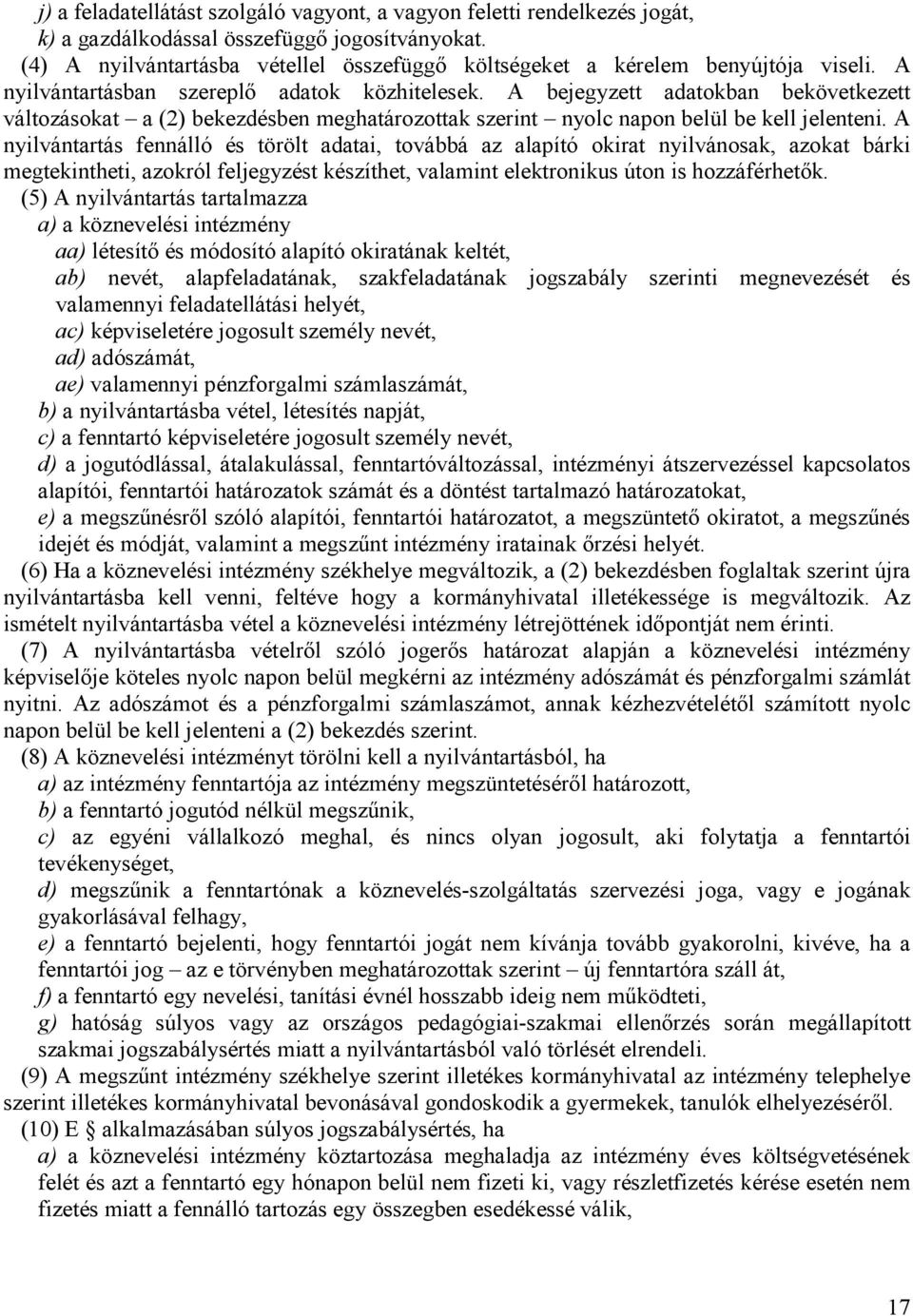 j) a feladatellátást szolgáló vagyont, a vagyon feletti rendelkezés jogát,
k) a gazdálkodással összefüggő jogosítványokat.

(4) A nyilvántartásba vétellel összefüggő költségeket a kérelem benyújtója viseli. A nyilvántartásban szereplő adatok közhitelesek. A bejegyzett adatokban bekövetkezett változásokat – a (2) bekezdésben meghatározottak szerint – nyolc napon belül be kell jelenteni. A nyilvántartás fennálló és törölt adatai, továbbá az alapító okirat nyilvánosak, azokat bárki megtekintheti, azokról feljegyzést készíthet, valamint elektronikus úton is hozzáférhetők.

(5) A nyilvántartás tartalmazza
a) a köznevelési intézmény
aa) létesítő és módosító alapító okiratának keltét,
ab) nevét, alapfeladatának, szakfeladatának jogszabály szerinti megnevezését és valamennyi feladatellátási helyét,
ac) képviseletére jogosult személy nevét,
ad) adószámát,
ae) valamennyi pénzforgalmi számlaszámát,
b) a nyilvántartásba vétel, létesítés napját,
c) a fenntartó képviseletére jogosult személy nevét,
d) a jogutódlással, átalakulással, fenntartóváltozással, intézményi átszervezéssel kapcsolatos alapítói, fenntartói határozatok számát és a döntést tartalmazó határozatokat,
e) a megszűnésről szóló alapítói, fenntartói határozatot, a megszüntető okiratot, a megszűnés idejét és módját, valamint a megszűnt intézmény iratainak őrzési helyét.

(6) Ha a köznevelési intézmény székhelye megváltozik, a (2) bekezdésben foglaltak szerint újra nyilvántartásba kell venni, feltéve hogy a kormányhivatal illetékessége is megváltozik. Az ismételt nyilvántartásba vétel a köznevelési intézmény létrejöttének időpontját nem érinti.

(7) A nyilvántartásba vételről szóló jogerős határozat alapján a köznevelési intézmény képviselője köteles nyolc napon belül megkérni az intézmény adószámát és pénzforgalmi számlát nyitni. Az adószámot és a pénzforgalmi számlaszámot, annak kézhezvételétől számított nyolc napon belül be kell jelenteni a (2) bekezdés szerint.

(8) A köznevelési intézményt törölni kell a nyilvántartásból, ha
a) az intézmény fenntartója az intézmény megszüntetéséről határozott,
b) a fenntartó jogutód nélkül megszűnik,
c) az egyéni vállalkozó meghal, és nincs olyan jogosult, aki folytatja a fenntartói tevékenységet,
d) megszűnik a fenntartónak a köznevelés-szolgáltatás szervezési joga, vagy e jogának gyakorlásával felhagy,
e) a fenntartó bejelenti, hogy fenntartói jogát nem kívánja tovább gyakorolni, kivéve, ha a fenntartói jog – az e törvényben meghatározottak szerint – új fenntartóra száll át,
f) a fenntartó egy nevelési, tanítási évnél hosszabb ideig nem működteti,
g) hatóság súlyos vagy az országos pedagógiai-szakmai ellenőrzés során megállapított szakmai jogszabálysértés miatt a nyilvántartásból való törlését elrendeli.

(9) A megszűnt intézmény székhelye szerint illetékes kormányhivatal az intézmény telephelye szerint illetékes kormányhivatal bevonásával gondoskodik a gyermekek, tanulók elhelyezéséről.

(10) E § alkalmazásában súlyos jogszabálysértés, ha
a) a köznevelési intézmény köztartozása meghaladja az intézmény éves költségvetésének felét és azt a fenntartó egy hónapon belül nem fizeti ki, vagy részletfizetés kérése esetén nem fizetés miatt a fennálló tartozás egy összegben esedékessé válik,

17